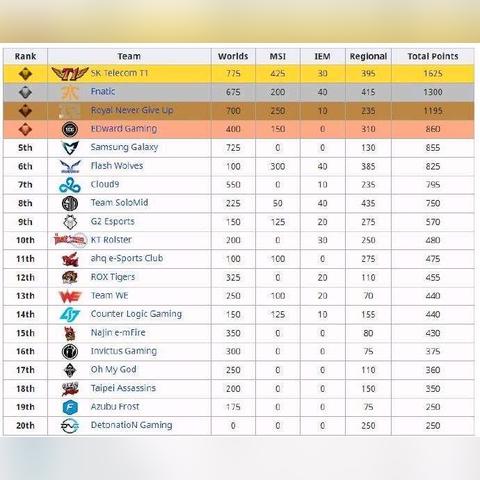 | Rank | Team | Worlds | MSI | IEM | Regional | Total Points |
|---|---|---|---|---|---|---|
| | SK Telecom T1 | 775 | 425 | 30 | 395 | 1625 |
| | Fnatic | 675 | 200 | 40 | 415 | 1300 |
| | Royal Never Give Up | 700 | 250 | 10 | 235 | 1195 |
| | EDward Gaming | 400 | 150 | 0 | 310 | 860 |
| 5th | Samsung Galaxy | 725 | 0 | 0 | 130 | 855 |
| 6th | Flash Wolves | 100 | 300 | 40 | 385 | 825 |
| 7th | Cloud9 | 550 | 0 | 10 | 235 | 795 |
| 8th | Team SoloMid | 225 | 50 | 40 | 435 | 750 |
| 9th | G2 Esports | 150 | 125 | 20 | 275 | 570 |
| 10th | KT Rolster | 200 | 0 | 30 | 250 | 480 |
| 11th | ahq e-Sports Club | 100 | 100 | 0 | 275 | 475 |
| 12th | ROX Tigers | 325 | 0 | 20 | 110 | 455 |
| 13th | Team WE | 250 | 100 | 20 | 70 | 440 |
| 14th | Counter Logic Gaming | 150 | 125 | 10 | 155 | 440 |
| 15th | Najin e-mFire | 350 | 0 | 0 | 80 | 430 |
| 16th | Invictus Gaming | 300 | 0 | 0 | 75 | 375 |
| 17th | Oh My God | 250 | 0 | 0 | 110 | 360 |
| 18th | Taipei Assassins | 200 | 0 | 0 | 150 | 350 |
| 19th | Azubu Frost | 175 | 0 | 0 | 75 | 250 |
| 20th | DetonatioN Gaming | 0 | 0 | 0 | 250 | 250 |